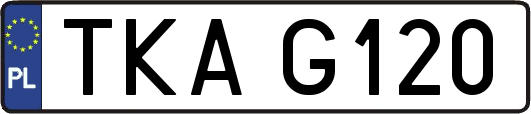 PL
TKA G120